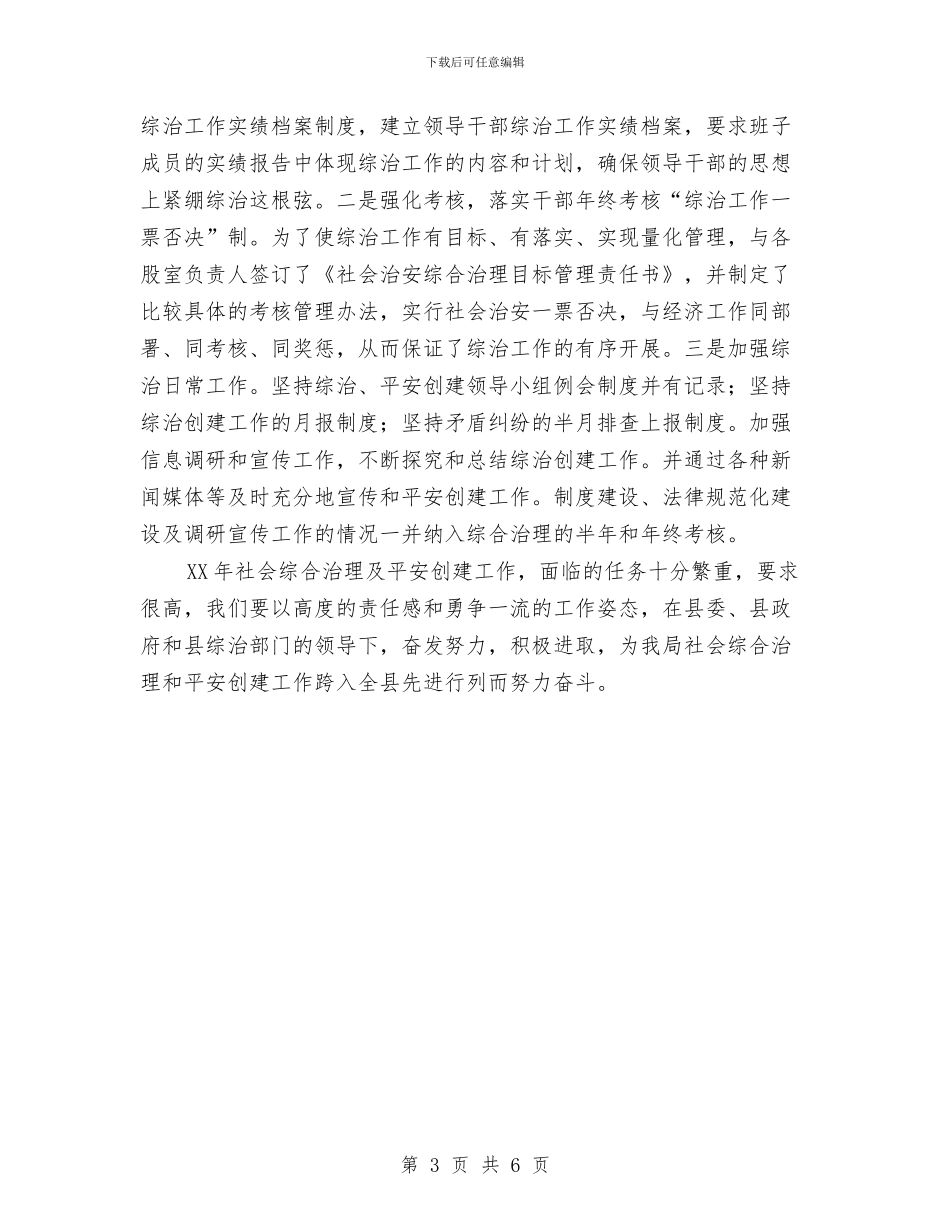 下载后可任意编辑

综治工作实绩档案制度，建立领导干部综治工作实绩档案，要求班子成员的实绩报告中体现综治工作的内容和计划，确保领导干部的思想上紧绷综治这根弦。二是强化考核，落实干部年终考核“综治工作一票否决”制。为了使综治工作有目标、有落实、实现量化管理，与各股室负责人签订了《社会治安综合治理目标管理责任书》，并制定了比较具体的考核管理办法，实行社会治安一票否决，与经济工作同部署、同考核、同奖惩，从而保证了综治工作的有序开展。三是加强综治日常工作。坚持综治、平安创建领导小组例会制度并有记录；坚持综治创建工作的月报制度；坚持矛盾纠纷的半月排查上报制度。加强信息调研和宣传工作，不断探究和总结综治创建工作。并通过各种新闻媒体等及时充分地宣传和平安创建工作。制度建设、法律规范化建设及调研宣传工作的情况一并纳入综合治理的半年和年终考核。

XX年社会综合治理及平安创建工作，面临的任务十分繁重，要求很高，我们要以高度的责任感和勇争一流的工作姿态，在县委、县政府和县综治部门的领导下，奋发努力，积极进取，为我局社会综合治理和平安创建工作跨入全县先进行列而努力奋斗。

第 3 页 共 6 页